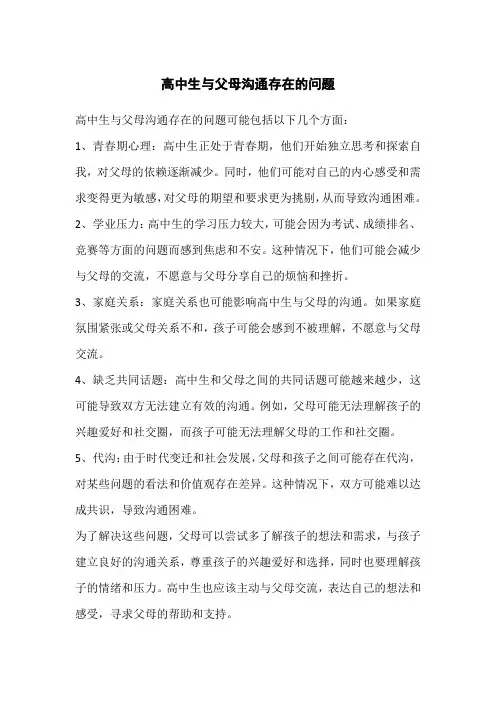 高中生与父母沟通存在的问题

高中生与父母沟通存在的问题可能包括以下几个方面：

1、青春期心理：高中生正处于青春期，他们开始独立思考和探索自我，对父母的依赖逐渐减少。同时，他们可能对自己的内心感受和需求变得更为敏感，对父母的期望和要求更为挑剔，从而导致沟通困难。

2、学业压力：高中生的学习压力较大，可能会因为考试、成绩排名、竞赛等方面的问题而感到焦虑和不安。这种情况下，他们可能会减少与父母的交流，不愿意与父母分享自己的烦恼和挫折。

3、家庭关系：家庭关系也可能影响高中生与父母的沟通。如果家庭氛围紧张或父母关系不和，孩子可能会感到不被理解，不愿意与父母交流。

4、缺乏共同话题：高中生和父母之间的共同话题可能越来越少，这可能导致双方无法建立有效的沟通。例如，父母可能无法理解孩子的兴趣爱好和社交圈，而孩子可能无法理解父母的工作和社交圈。

5、代沟：由于时代变迁和社会发展，父母和孩子之间可能存在代沟，对某些问题的看法和价值观存在差异。这种情况下，双方可能难以达成共识，导致沟通困难。

为了解决这些问题，父母可以尝试多了解孩子的想法和需求，与孩子建立良好的沟通关系，尊重孩子的兴趣爱好和选择，同时也要理解孩子的情绪和压力。高中生也应该主动与父母交流，表达自己的想法和感受，寻求父母的帮助和支持。